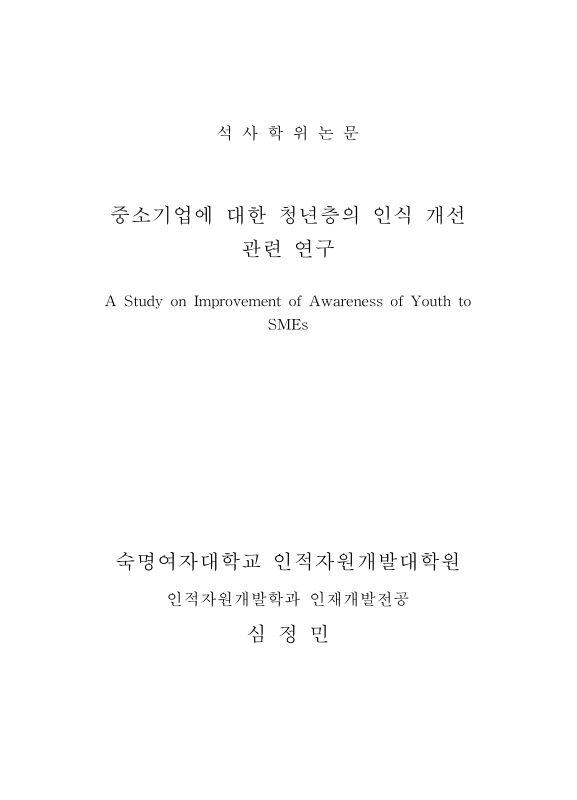 석 사 학 위 논 문

중소기업에 대한 청년층의 인식 개선 관련 연구

A Study on Improvement of Awareness of Youth to SMEs

숙명여자대학교 인적자원개발대학원

인적자원개발학과 인재개발전공

심 정 민